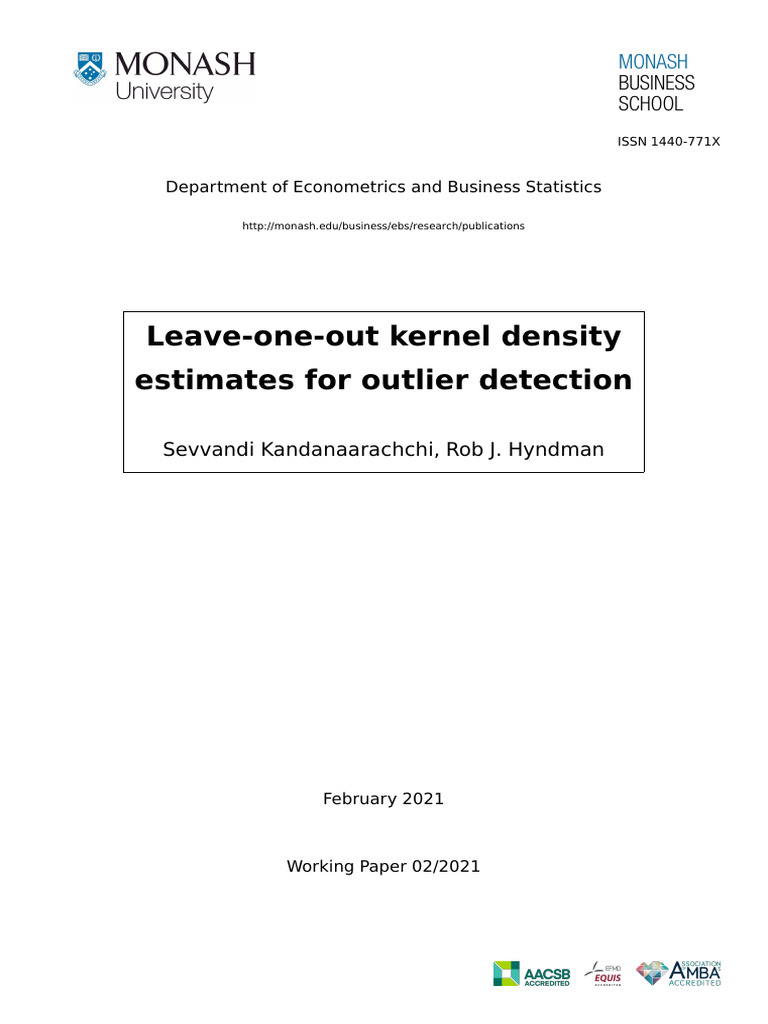 MONASH University

MONASH BUSINESS SCHOOL

ISSN 1440-771X

Department of Econometrics and Business Statistics

http://monash.edu/business/ebs/research/publications

Leave-one-out kernel density estimates for outlier detection

Sevvandi Kandanaarachchi, Rob J. Hyndman

February 2021

Working Paper 02/2021

AACSB ACCREDITED

EFMD EQUIS ACCREDITED

ASSOCIATION AMBA ACCREDITED